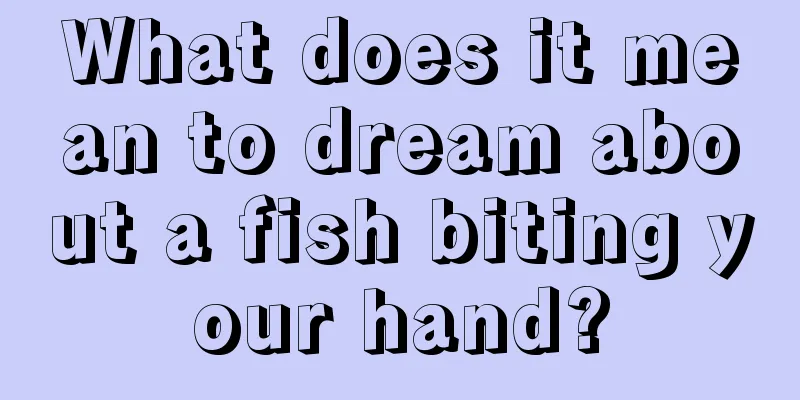 What does it mean to dream about a fish biting your hand?